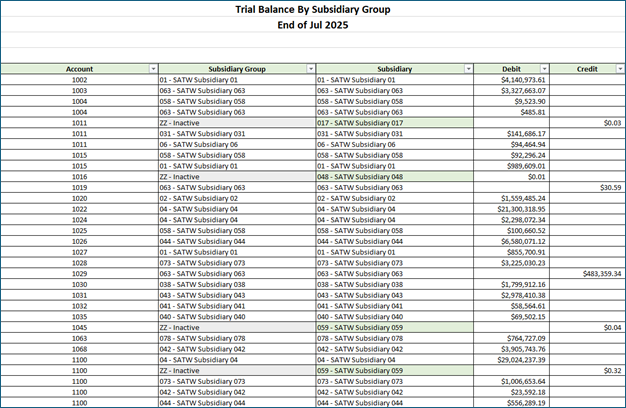 Trial Balance By Subsidiary Group
End of Jul 2025

| Account | Subsidiary Group | Subsidiary | Debit | Credit |
|---|---|---|---|---|
| 1002 | 01 - SATW Subsidiary 01 | 01 - SATW Subsidiary 01 | $4,140,973.61 | |
| 1003 | 063 - SATW Subsidiary 063 | 063 - SATW Subsidiary 063 | $3,327,663.07 | |
| 1004 | 058 - SATW Subsidiary 058 | 058 - SATW Subsidiary 058 | $9,523.90 | |
| 1004 | 063 - SATW Subsidiary 063 | 063 - SATW Subsidiary 063 | $485.81 | |
| 1011 | ZZ - Inactive | 017 - SATW Subsidiary 017 | | $0.03 |
| 1011 | 031 - SATW Subsidiary 031 | 031 - SATW Subsidiary 031 | $141,686.17 | |
| 1011 | 06 - SATW Subsidiary 06 | 06 - SATW Subsidiary 06 | $94,464.94 | |
| 1015 | 058 - SATW Subsidiary 058 | 058 - SATW Subsidiary 058 | $92,296.24 | |
| 1015 | 01 - SATW Subsidiary 01 | 01 - SATW Subsidiary 01 | $989,609.01 | |
| 1016 | ZZ - Inactive | 048 - SATW Subsidiary 048 | $0.01 | |
| 1019 | 063 - SATW Subsidiary 063 | 063 - SATW Subsidiary 063 | | $30.59 |
| 1020 | 02 - SATW Subsidiary 02 | 02 - SATW Subsidiary 02 | $1,559,485.24 | |
| 1022 | 04 - SATW Subsidiary 04 | 04 - SATW Subsidiary 04 | $21,300,318.95 | |
| 1024 | 04 - SATW Subsidiary 04 | 04 - SATW Subsidiary 04 | $2,298,072.34 | |
| 1025 | 058 - SATW Subsidiary 058 | 058 - SATW Subsidiary 058 | $100,660.52 | |
| 1026 | 044 - SATW Subsidiary 044 | 044 - SATW Subsidiary 044 | $6,580,071.12 | |
| 1027 | 01 - SATW Subsidiary 01 | 01 - SATW Subsidiary 01 | $855,700.91 | |
| 1028 | 073 - SATW Subsidiary 073 | 073 - SATW Subsidiary 073 | $3,225,030.23 | |
| 1029 | 063 - SATW Subsidiary 063 | 063 - SATW Subsidiary 063 | | $483,359.34 |
| 1030 | 038 - SATW Subsidiary 038 | 038 - SATW Subsidiary 038 | $1,799,912.16 | |
| 1031 | 043 - SATW Subsidiary 043 | 043 - SATW Subsidiary 043 | $2,978,410.38 | |
| 1032 | 041 - SATW Subsidiary 041 | 041 - SATW Subsidiary 041 | $58,564.61 | |
| 1035 | 040 - SATW Subsidiary 040 | 040 - SATW Subsidiary 040 | $69,502.15 | |
| 1045 | ZZ - Inactive | 059 - SATW Subsidiary 059 | | $0.04 |
| 1063 | 078 - SATW Subsidiary 078 | 078 - SATW Subsidiary 078 | $764,727.09 | |
| 1068 | 042 - SATW Subsidiary 042 | 042 - SATW Subsidiary 042 | $3,905,743.76 | |
| 1100 | 04 - SATW Subsidiary 04 | 04 - SATW Subsidiary 04 | $29,024,237.39 | |
| 1100 | ZZ - Inactive | 059 - SATW Subsidiary 059 | | $0.32 |
| 1100 | 073 - SATW Subsidiary 073 | 073 - SATW Subsidiary 073 | $1,006,653.64 | |
| 1100 | 042 - SATW Subsidiary 042 | 042 - SATW Subsidiary 042 | $23,592.18 | |
| 1100 | 044 - SATW Subsidiary 044 | 044 - SATW Subsidiary 044 | $556,289.19 | |